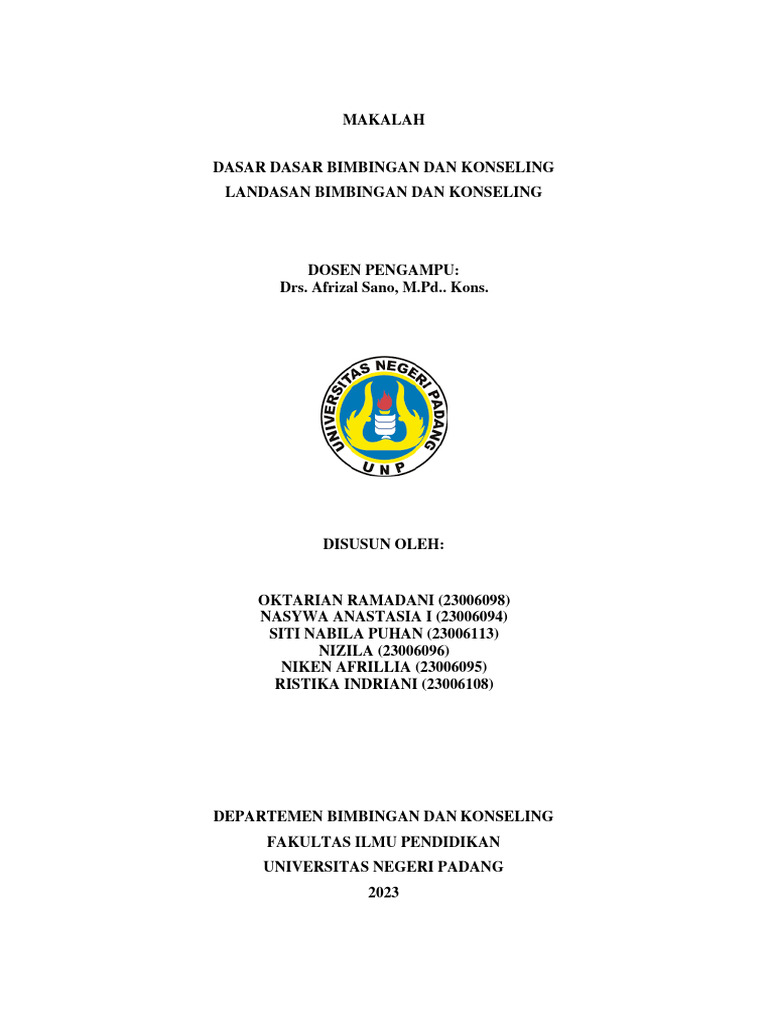 MAKALAH

DASAR DASAR BIMBINGAN DAN KONSELING
LANDASAN BIMBINGAN DAN KONSELING

DOSEN PENGAMPU:
Drs. Afrizal Sano, M.Pd.. Kons.

UNIVERSITAS NEGERI PADANG
UNP

DISUSUN OLEH:

OKTARIAN RAMADANI (23006098)
NASYWA ANASTASIA I (23006094)
SITI NABILA PUHAN (23006113)
NIZILA (23006096)
NIKEN AFRILLIA (23006095)
RISTIKA INDRIANI (23006108)

DEPARTEMEN BIMBINGAN DAN KONSELING
FAKULTAS ILMU PENDIDIKAN
UNIVERSITAS NEGERI PADANG
2023